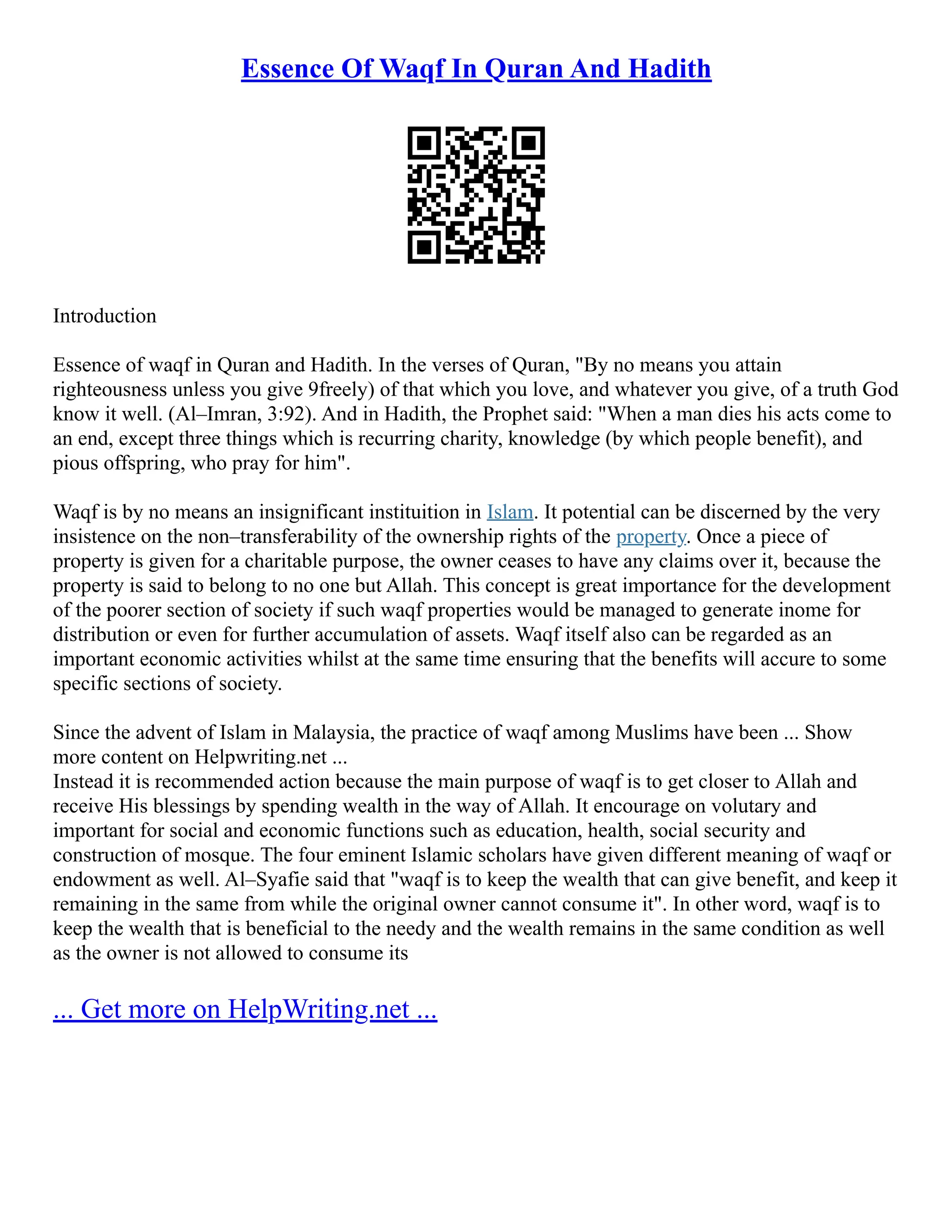 Essence Of Waqf In Quran And Hadith

Introduction

Essence of waqf in Quran and Hadith. In the verses of Quran, "By no means you attain righteousness unless you give 9freely) of that which you love, and whatever you give, of a truth God know it well. (Al–Imran, 3:92). And in Hadith, the Prophet said: "When a man dies his acts come to an end, except three things which is recurring charity, knowledge (by which people benefit), and pious offspring, who pray for him".

Waqf is by no means an insignificant instituition in Islam. It potential can be discerned by the very insistence on the non–transferability of the ownership rights of the property. Once a piece of property is given for a charitable purpose, the owner ceases to have any claims over it, because the property is said to belong to no one but Allah. This concept is great importance for the development of the poorer section of society if such waqf properties would be managed to generate inome for distribution or even for further accumulation of assets. Waqf itself also can be regarded as an important economic activities whilst at the same time ensuring that the benefits will accure to some specific sections of society.

Since the advent of Islam in Malaysia, the practice of waqf among Muslims have been ... Show more content on Helpwriting.net ...
Instead it is recommended action because the main purpose of waqf is to get closer to Allah and receive His blessings by spending wealth in the way of Allah. It encourage on volutary and important for social and economic functions such as education, health, social security and construction of mosque. The four eminent Islamic scholars have given different meaning of waqf or endowment as well. Al–Syafie said that "waqf is to keep the wealth that can give benefit, and keep it remaining in the same from while the original owner cannot consume it". In other word, waqf is to keep the wealth that is beneficial to the needy and the wealth remains in the same condition as well as the owner is not allowed to consume its

... Get more on HelpWriting.net ...